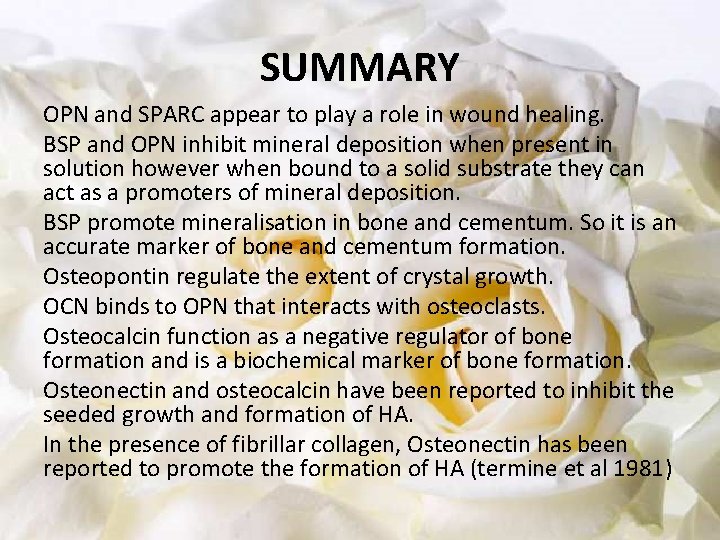 SUMMARY

OPN and SPARC appear to play a role in wound healing.

BSP and OPN inhibit mineral deposition when present in solution however when bound to a solid substrate they can act as a promoters of mineral deposition.

BSP promote mineralisation in bone and cementum. So it is an accurate marker of bone and cementum formation.

Osteopontin regulate the extent of crystal growth.

OCN binds to OPN that interacts with osteoclasts.

Osteocalcin function as a negative regulator of bone formation and is a biochemical marker of bone formation.

Osteonectin and osteocalcin have been reported to inhibit the seeded growth and formation of HA.

In the presence of fibrillar collagen, Osteonectin has been reported to promote the formation of HA (termine et al 1981)